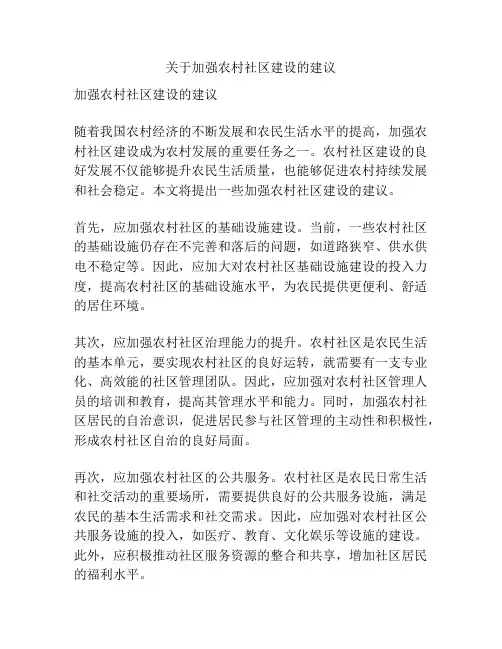 关于加强农村社区建设的建议

加强农村社区建设的建议

随着我国农村经济的不断发展和农民生活水平的提高，加强农村社区建设成为农村发展的重要任务之一。农村社区建设的良好发展不仅能够提升农民生活质量，也能够促进农村持续发展和社会稳定。本文将提出一些加强农村社区建设的建议。

首先，应加强农村社区的基础设施建设。当前，一些农村社区的基础设施仍存在不完善和落后的问题，如道路狭窄、供水供电不稳定等。因此，应加大对农村社区基础设施建设的投入力度，提高农村社区的基础设施水平，为农民提供更便利、舒适的居住环境。

其次，应加强农村社区治理能力的提升。农村社区是农民生活的基本单元，要实现农村社区的良好运转，就需要有一支专业化、高效能的社区管理团队。因此，应加强对农村社区管理人员的培训和教育，提高其管理水平和能力。同时，加强农村社区居民的自治意识，促进居民参与社区管理的主动性和积极性，形成农村社区自治的良好局面。

再次，应加强农村社区的公共服务。农村社区是农民日常生活和社交活动的重要场所，需要提供良好的公共服务设施，满足农民的基本生活需求和社交需求。因此，应加强对农村社区公共服务设施的投入，如医疗、教育、文化娱乐等设施的建设。此外，应积极推动社区服务资源的整合和共享，增加社区居民的福利水平。